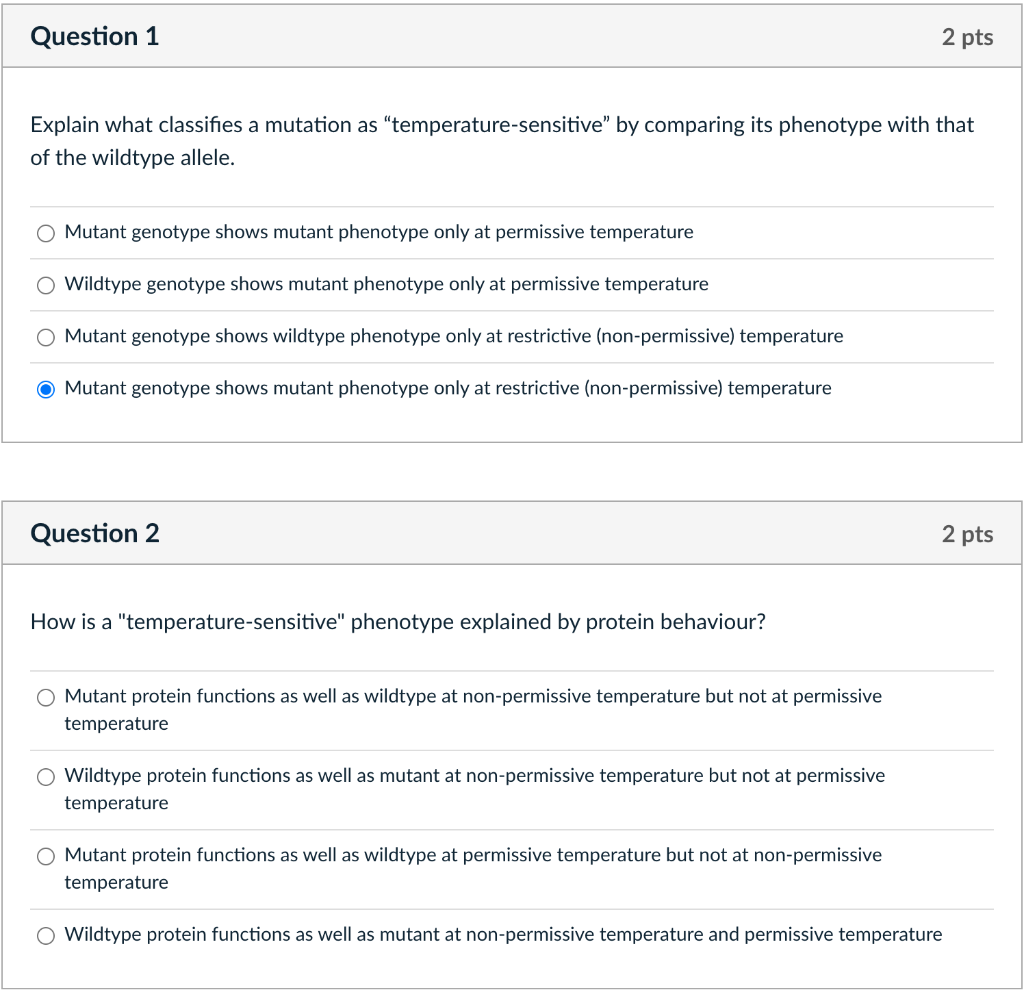 Question 1

2 pts

Explain what classifies a mutation as “temperature-sensitive” by comparing its phenotype with that of the wildtype allele.

Mutant genotype shows mutant phenotype only at permissive temperature

Wildtype genotype shows mutant phenotype only at permissive temperature

Mutant genotype shows wildtype phenotype only at restrictive (non-permissive) temperature

Mutant genotype shows mutant phenotype only at restrictive (non-permissive) temperature

Question 2

2 pts

How is a "temperature-sensitive" phenotype explained by protein behaviour?

Mutant protein functions as well as wildtype at non-permissive temperature but not at permissive temperature

Wildtype protein functions as well as mutant at non-permissive temperature but not at permissive temperature

Mutant protein functions as well as wildtype at permissive temperature but not at non-permissive temperature

Wildtype protein functions as well as mutant at non-permissive temperature and permissive temperature